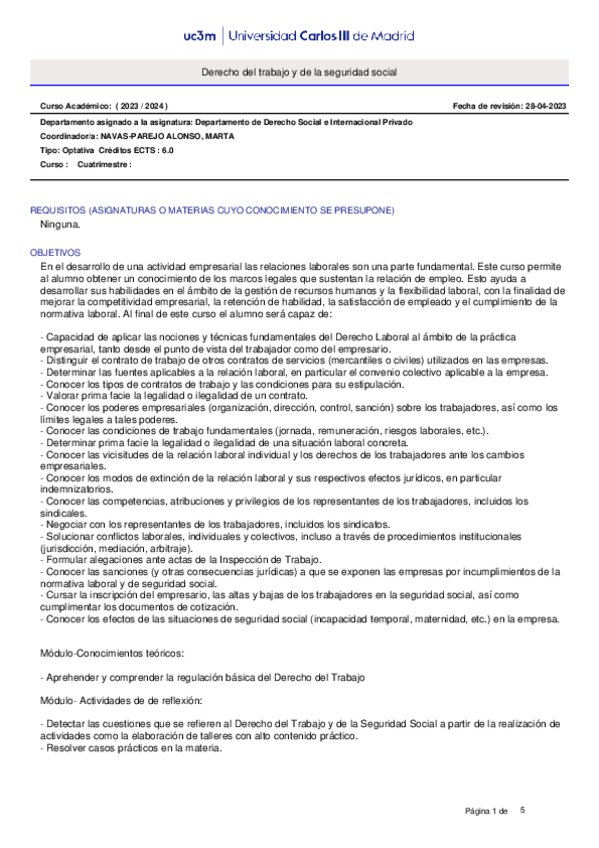 uc3m | Universidad Carlos III de Madrid

Derecho del trabajo y de la seguridad social

Curso Académico: ( 2023 / 2024 )

Fecha de revisión: 28-04-2023

Departamento asignado a la asignatura: Departamento de Derecho Social e Internacional Privado
Coordinador/a: NAVAS-PAREJO ALONSO, MARTA
Tipo: Optativa Créditos ECTS : 6.0
Curso : Cuatrimestre :

REQUISITOS (ASIGNATURAS O MATERIAS CUYO CONOCIMIENTO SE PRESUPONE)
Ninguna.

OBJETIVOS
En el desarrollo de una actividad empresarial las relaciones laborales son una parte fundamental. Este curso permite al alumno obtener un conocimiento de los marcos legales que sustentan la relación de empleo. Esto ayuda a desarrollar sus habilidades en el ámbito de la gestión de recursos humanos y la flexibilidad laboral, con la finalidad de mejorar la competitividad empresarial, la retención de habilidad, la satisfacción de empleado y el cumplimiento de la normativa laboral. Al final de este curso el alumno será capaz de:

- Capacidad de aplicar las nociones y técnicas fundamentales del Derecho Laboral al ámbito de la práctica empresarial, tanto desde el punto de vista del trabajador como del empresario.
- Distinguir el contrato de trabajo de otros contratos de servicios (mercantiles o civiles) utilizados en las empresas.
- Determinar las fuentes aplicables a la relación laboral, en particular el convenio colectivo aplicable a la empresa.
- Conocer los tipos de contratos de trabajo y las condiciones para su estipulación.
- Valorar prima facie la legalidad o ilegalidad de un contrato.
- Conocer los poderes empresariales (organización, dirección, control, sanción) sobre los trabajadores, así como los límites legales a tales poderes.
- Conocer las condiciones de trabajo fundamentales (jornada, remuneración, riesgos laborales, etc.).
- Determinar prima facie la legalidad o ilegalidad de una situación laboral concreta.
- Conocer las vicisitudes de la relación laboral individual y los derechos de los trabajadores ante los cambios empresariales.
- Conocer los modos de extinción de la relación laboral y sus respectivos efectos jurídicos, en particular indemnizatorios.
- Conocer las competencias, atribuciones y privilegios de los representantes de los trabajadores, incluidos los sindicales.
- Negociar con los representantes de los trabajadores, incluidos los sindicatos.
- Solucionar conflictos laborales, individuales y colectivos, incluso a través de procedimientos institucionales (jurisdicción, mediación, arbitraje).
- Formular alegaciones ante actas de la Inspección de Trabajo.
- Conocer las sanciones (y otras consecuencias jurídicas) a que se exponen las empresas por incumplimientos de la normativa laboral y de seguridad social.
- Cursar la inscripción del empresario, las altas y bajas de los trabajadores en la seguridad social, así como cumplimentar los documentos de cotización.
- Conocer los efectos de las situaciones de seguridad social (incapacidad temporal, maternidad, etc.) en la empresa.

Módulo-Conocimientos teóricos:

- Aprehender y comprender la regulación básica del Derecho del Trabajo

Módulo- Actividades de de reflexión:

- Detectar las cuestiones que se refieren al Derecho del Trabajo y de la Seguridad Social a partir de la realización de actividades como la elaboración de talleres con alto contenido práctico.
- Resolver casos prácticos en la materia.

Página 1 de 5